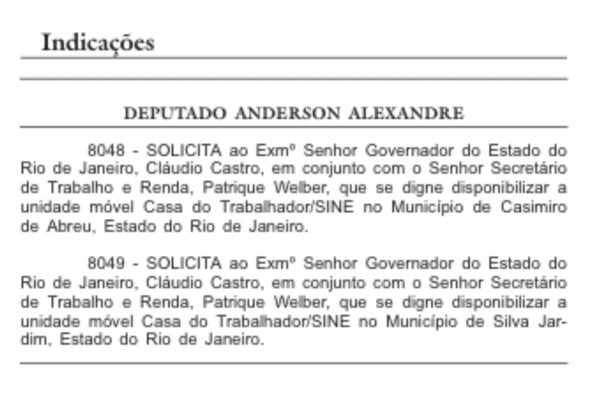 Indicações

DEPUTADO ANDERSON ALEXANDRE

8048 - SOLICITA ao Exmº Senhor Governador do Estado do Rio de Janeiro, Cláudio Castro, em conjunto com o Senhor Secretário de Trabalho e Renda, Patrique Welber, que se digne disponibilizar a unidade móvel Casa do Trabalhador/SINE no Município de Casimiro de Abreu, Estado do Rio de Janeiro.

8049 - SOLICITA ao Exmº Senhor Governador do Estado do Rio de Janeiro, Cláudio Castro, em conjunto com o Senhor Secretário de Trabalho e Renda, Patrique Welber, que se digne disponibilizar a unidade móvel Casa do Trabalhador/SINE no Município de Silva Jardim, Estado do Rio de Janeiro.